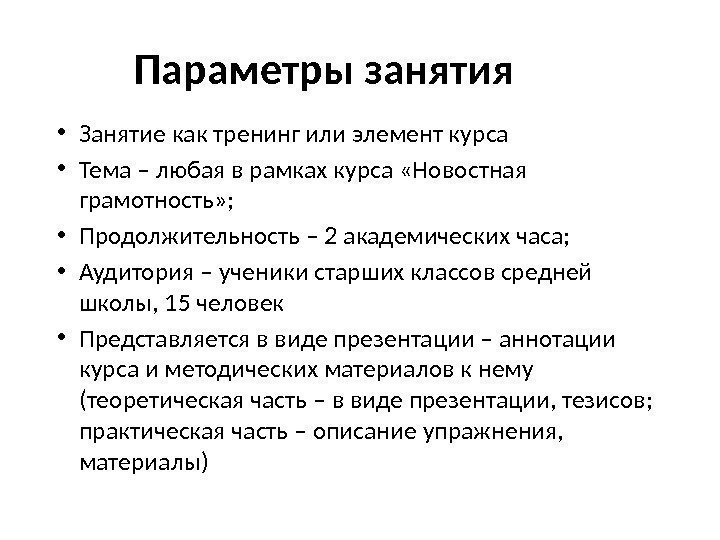 Параметры занятия

• Занятие как тренинг или элемент курса
• Тема – любая в рамках курса «Новостная грамотность»;
• Продолжительность – 2 академических часа;
• Аудитория – ученики старших классов средней школы, 15 человек
• Представляется в виде презентации – аннотации курса и методических материалов к нему (теоретическая часть – в виде презентации, тезисов; практическая часть – описание упражнения, материалы)